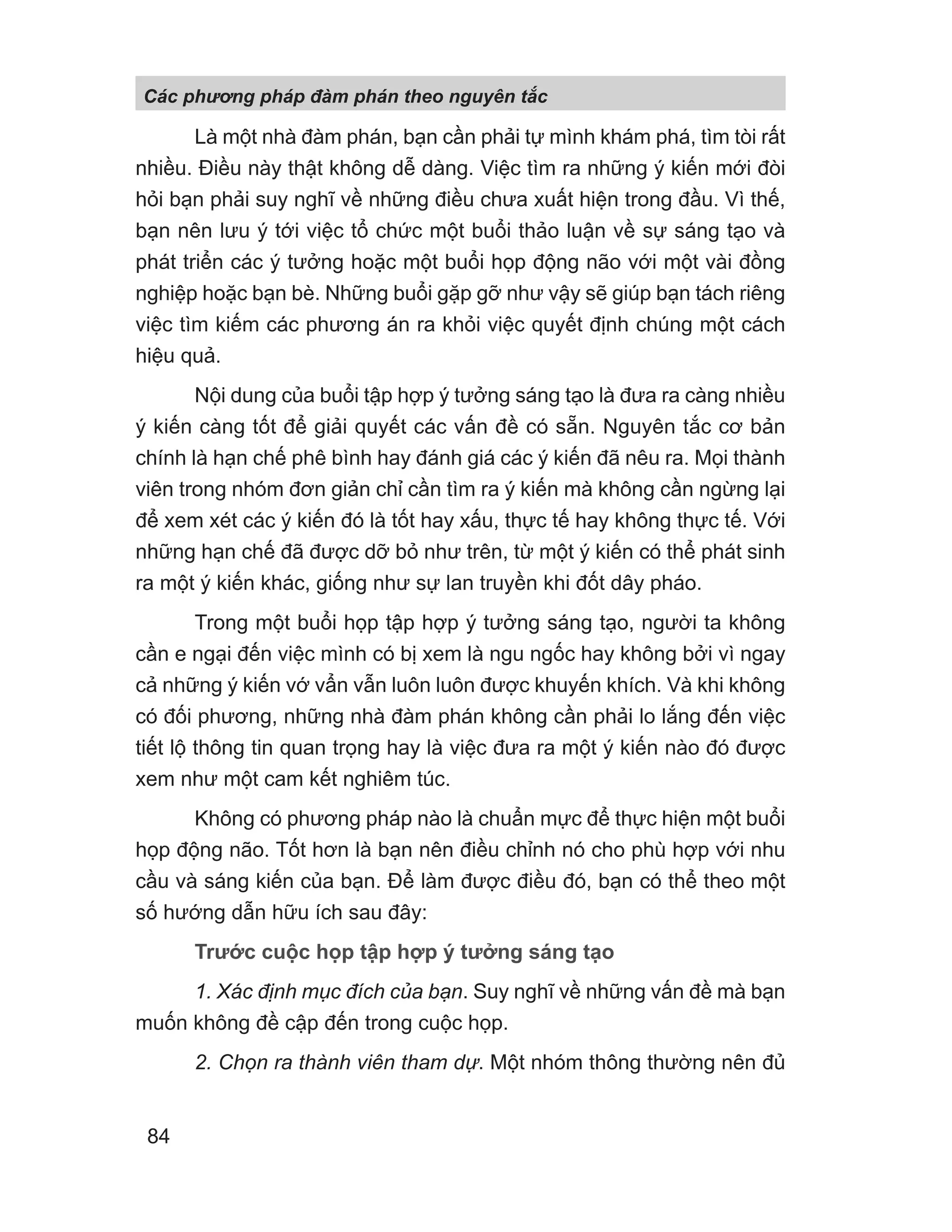 Các phương pháp đàm phán theo nguyên tắc

Là một nhà đàm phán, bạn cần phải tự mình khám phá, tìm tòi rất nhiều. Điều này thật không dễ dàng. Việc tìm ra những ý kiến mới đòi hỏi bạn phải suy nghĩ về những điều chưa xuất hiện trong đầu. Vì thế, bạn nên lưu ý tới việc tổ chức một buổi thảo luận về sự sáng tạo và phát triển các ý tưởng hoặc một buổi họp động não với một vài đồng nghiệp hoặc bạn bè. Những buổi gặp gỡ như vậy sẽ giúp bạn tách riêng việc tìm kiếm các phương án ra khỏi việc quyết định chúng một cách hiệu quả.

Nội dung của buổi tập hợp ý tưởng sáng tạo là đưa ra càng nhiều ý kiến càng tốt để giải quyết các vấn đề có sẵn. Nguyên tắc cơ bản chính là hạn chế phê bình hay đánh giá các ý kiến đã nêu ra. Mọi thành viên trong nhóm đơn giản chỉ cần tìm ra ý kiến mà không cần ngừng lại để xem xét các ý kiến đó là tốt hay xấu, thực tế hay không thực tế. Với những hạn chế đã được dỡ bỏ như trên, từ một ý kiến có thể phát sinh ra một ý kiến khác, giống như sự lan truyền khi đốt dây pháo.

Trong một buổi họp tập hợp ý tưởng sáng tạo, người ta không cần e ngại đến việc mình có bị xem là ngu ngốc hay không bởi vì ngay cả những ý kiến vớ vẩn vẫn luôn luôn được khuyến khích. Và khi không có đối phương, những nhà đàm phán không cần phải lo lắng đến việc tiết lộ thông tin quan trọng hay là việc đưa ra một ý kiến nào đó được xem như một cam kết nghiêm túc.

Không có phương pháp nào là chuẩn mực để thực hiện một buổi họp động não. Tốt hơn là bạn nên điều chỉnh nó cho phù hợp với nhu cầu và sáng kiến của bạn. Để làm được điều đó, bạn có thể theo một số hướng dẫn hữu ích sau đây:

Trước cuộc họp tập hợp ý tưởng sáng tạo

1. Xác định mục đích của bạn. Suy nghĩ về những vấn đề mà bạn muốn không đề cập đến trong cuộc họp.

2. Chọn ra thành viên tham dự. Một nhóm thông thường nên đủ

84